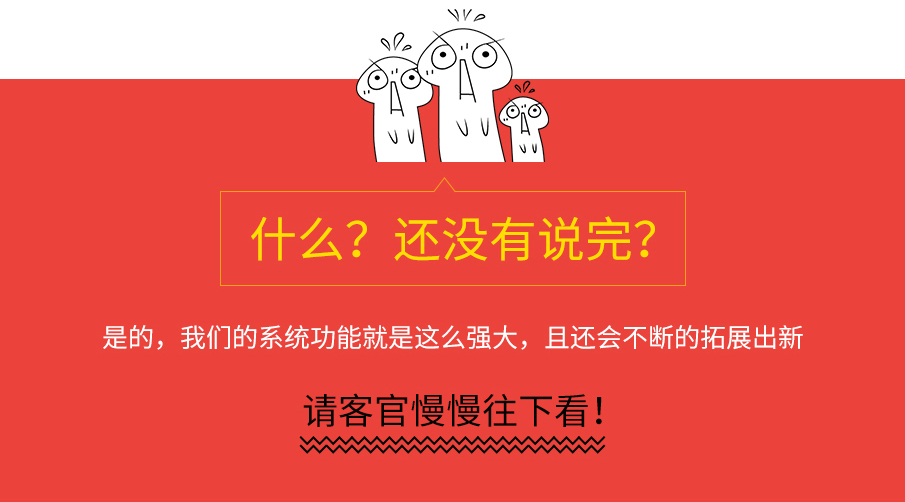 什么？还没有说完？

是的，我们的系统功能就是这么强大，且还会不断的拓展出新

请客官慢慢往下看！